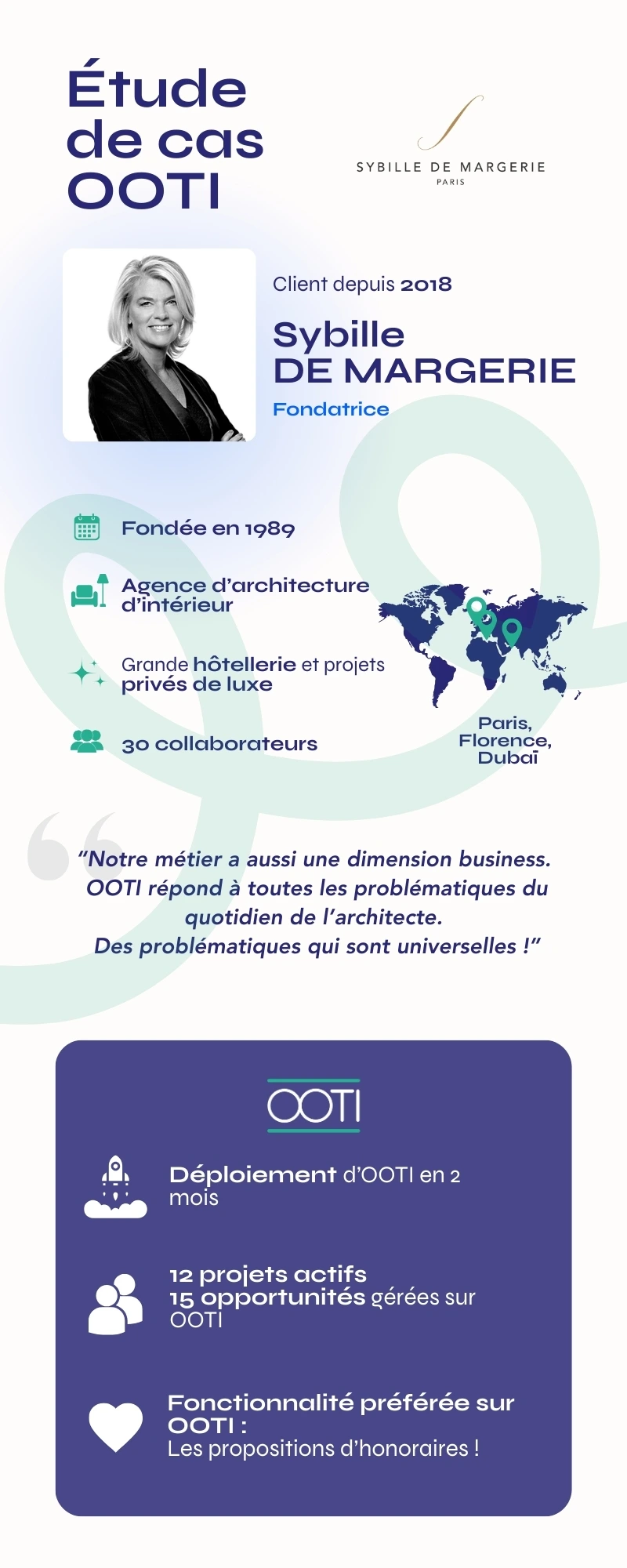 Étude de cas OOTI

SYBILLE DE MARGERIE
PARIS

Client depuis 2018

Sybille DE MARGERIE

Fondatrice

Fondée en 1989

Agence d'architecture d'intérieur

Grande hôtellerie et projets privés de luxe

30 collaborateurs

Paris, Florence, Dubaï

"Notre métier a aussi une dimension business. OOTI répond à toutes les problématiques du quotidien de l'architecte. Des problématiques qui sont universelles !"

OOTI

Déploiement d'OOTI en 2 mois

12 projets actifs
15 opportunités gérées sur OOTI

Fonctionnalité préférée sur OOTI :
Les propositions d'honoraires !